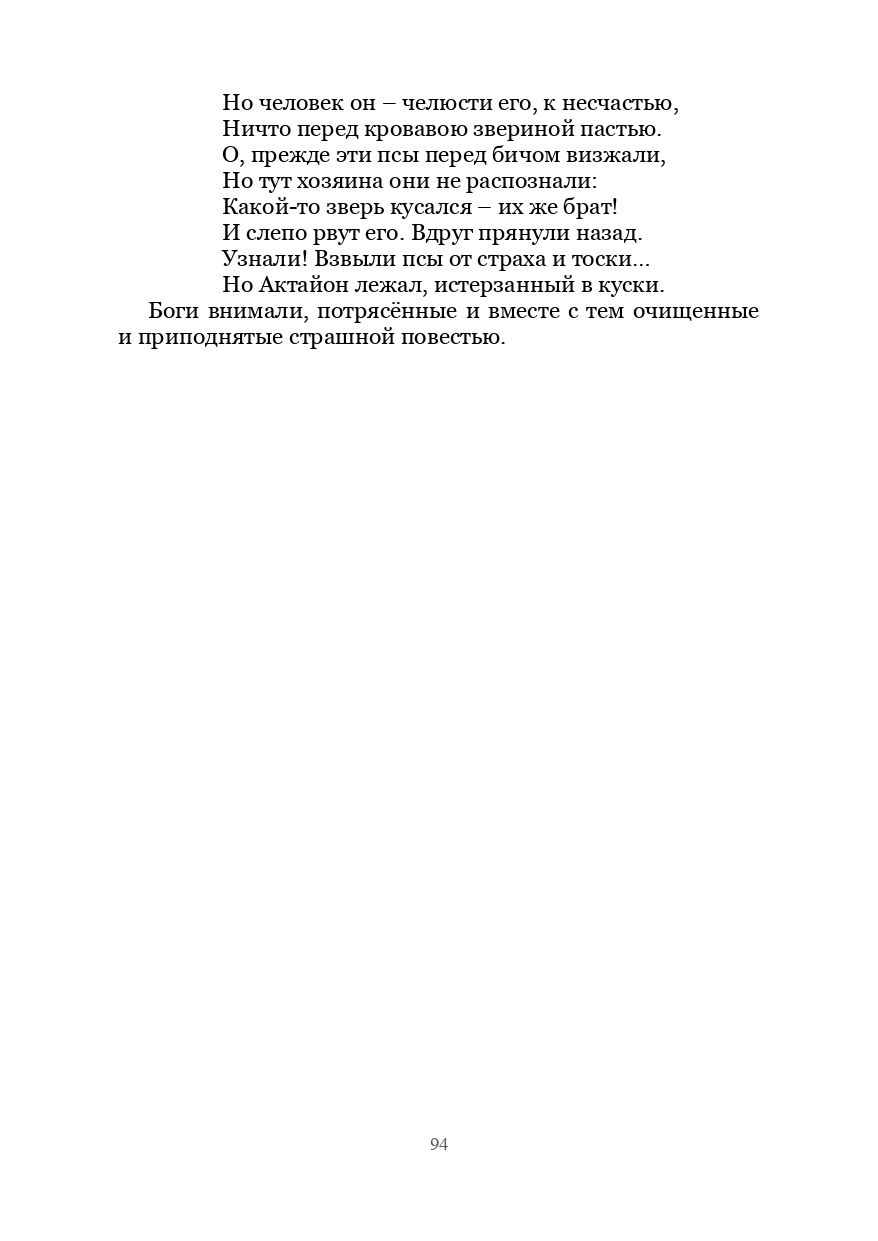 Но человек он – челюсти его, к несчастью,
Ничто перед кровавою звериной пастью.
О, прежде эти псы перед бичом визжали,
Но тут хозяина они не распознали:
Какой-то зверь кусался – их же брат!
И слепо рвут его. Вдруг прянули назад.
Узнали! Взвыли псы от страха и тоски...
Но Актайон лежал, истерзанный в куски.

Боги внимали, потрясённые и вместе с тем очищенные и приподнятые страшной повестью.

94